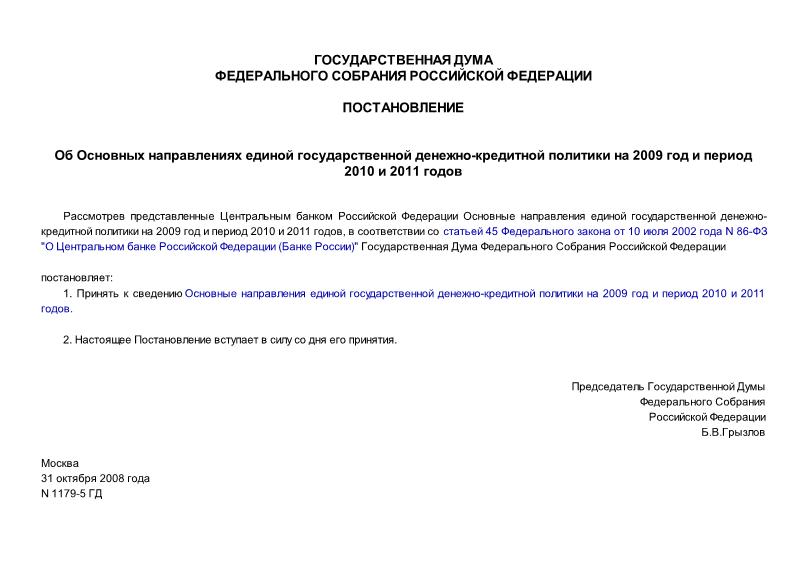 ГОСУДАРСТВЕННАЯ ДУМА
ФЕДЕРАЛЬНОГО СОБРАНИЯ РОССИЙСКОЙ ФЕДЕРАЦИИ

ПОСТАНОВЛЕНИЕ

Об Основных направлениях единой государственной денежно-кредитной политики на 2009 год и период 2010 и 2011 годов

Рассмотрев представленные Центральным банком Российской Федерации Основные направления единой государственной денежно-кредитной политики на 2009 год и период 2010 и 2011 годов, в соответствии со статьей 45 Федерального закона от 10 июля 2002 года N 86-ФЗ "О Центральном банке Российской Федерации (Банке России)" Государственная Дума Федерального Собрания Российской Федерации

постановляет:

1. Принять к сведению Основные направления единой государственной денежно-кредитной политики на 2009 год и период 2010 и 2011 годов.

2. Настоящее Постановление вступает в силу со дня его принятия.

Председатель Государственной Думы
Федерального Собрания
Российской Федерации
Б.В.Грызлов

Москва
31 октября 2008 года
N 1179-5 ГД